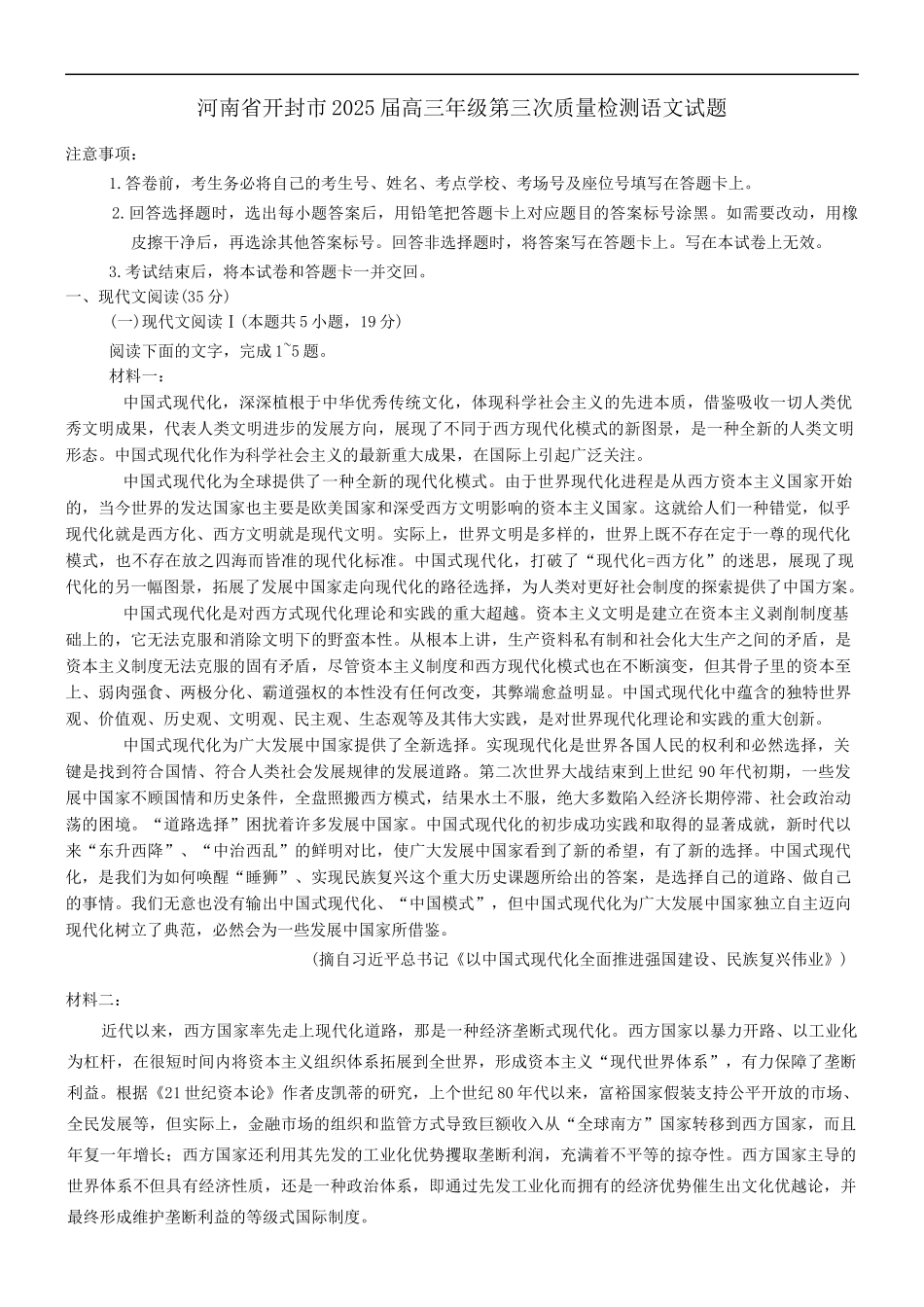 河南省开封市2025届高三年级第三次质量检测语文试题

注意事项：

1.答卷前，考生务必将自己的考生号、姓名、考点学校、考场号及座位号填写在答题卡上。

2.回答选择题时，选出每小题答案后，用铅笔把答题卡上对应题目的答案标号涂黑。如需要改动，用橡皮擦干净后，再选涂其他答案标号。回答非选择题时，将答案写在答题卡上。写在本试卷上无效。

3.考试结束后，将本试卷和答题卡一并交回。

一、现代文阅读(35分)

(一)现代文阅读Ⅰ(本题共5小题，19分)

阅读下面的文字，完成1~5题。

材料一：

中国式现代化，深深植根于中华优秀传统文化，体现科学社会主义的先进本质，借鉴吸收一切人类优秀文明成果，代表人类文明进步的发展方向，展现了不同于西方现代化模式的新图景，是一种全新的人类文明形态。中国式现代化作为科学社会主义的最新重大成果，在国际上引起广泛关注。

中国式现代化为全球提供了一种全新的现代化模式。由于世界现代化进程是从西方资本主义国家开始的，当今世界的发达国家也主要是欧美国家和深受西方文明影响的资本主义国家。这就给人们一种错觉，似乎现代化就是西方化、西方文明就是现代文明。实际上，世界文明是多样的，世界上既不存在定于一尊的现代化模式，也不存在放之四海而皆准的现代化标准。中国式现代化，打破了“现代化=西方化”的迷思，展现了现代化的另一幅图景，拓展了发展中国家走向现代化的路径选择，为人类对更好社会制度的探索提供了中国方案。

中国式现代化是对西方式现代化理论和实践的重大超越。资本主义文明是建立在资本主义剥削制度基础上的，它无法克服和消除文明下的野蛮本性。从根本上讲，生产资料私有制和社会化大生产之间的矛盾，是资本主义制度无法克服的固有矛盾，尽管资本主义制度和西方现代化模式也在不断演变，但其骨子里的资本至上、弱肉强食、两极分化、霸道强权的本性没有任何改变，其弊端愈益明显。中国式现代化中蕴含的独特世界观、价值观、历史观、文明观、民主观、生态观等及其伟大实践，是对世界现代化理论和实践的重大创新。

中国式现代化为广大发展中国家提供了全新选择。实现现代化是世界各国人民的权利和必然选择，关键是找到符合国情、符合人类社会发展规律的发展道路。第二次世界大战结束到上世纪90年代初期，一些发展中国家不顾国情和历史条件，全盘照搬西方模式，结果水土不服，绝大多数陷入经济长期停滞、社会政治动荡的困境。“道路选择”困扰着许多发展中国家。中国式现代化的初步成功实践和取得的显著成就，新时代以来“东升西降”、“中治西乱”的鲜明对比，使广大发展中国家看到了新的希望，有了新的选择。中国式现代化，是我们为如何唤醒“睡狮”、实现民族复兴这个重大历史课题所给出的答案，是选择自己的道路、做自己的事情。我们无意也没有输出中国式现代化、“中国模式”，但中国式现代化为广大发展中国家独立自主迈向现代化树立了典范，必然会为一些发展中国家所借鉴。

(摘自习近平总书记《以中国式现代化全面推进强国建设、民族复兴伟业》)

材料二：

近代以来，西方国家率先走上现代化道路，那是一种经济垄断式现代化。西方国家以暴力开路、以工业化为杠杆，在很短时间内将资本主义组织体系拓展到全世界，形成资本主义“现代世界体系”，有力保障了垄断利益。根据《21世纪资本论》作者皮凯蒂的研究，上个世纪80年代以来，富裕国家假装支持公平开放的市场、全民发展等，但实际上，金融市场的组织和监管方式导致巨额收入从“全球南方”国家转移到西方国家，而且年复一年增长；西方国家还利用其先发的工业化优势攫取垄断利润，充满着不平等的掠夺性。西方国家主导的世界体系不但具有经济性质，还是一种政治体系，即通过先发工业化而拥有的经济优势催生出文化优越论，并最终形成维护垄断利益的等级式国际制度。